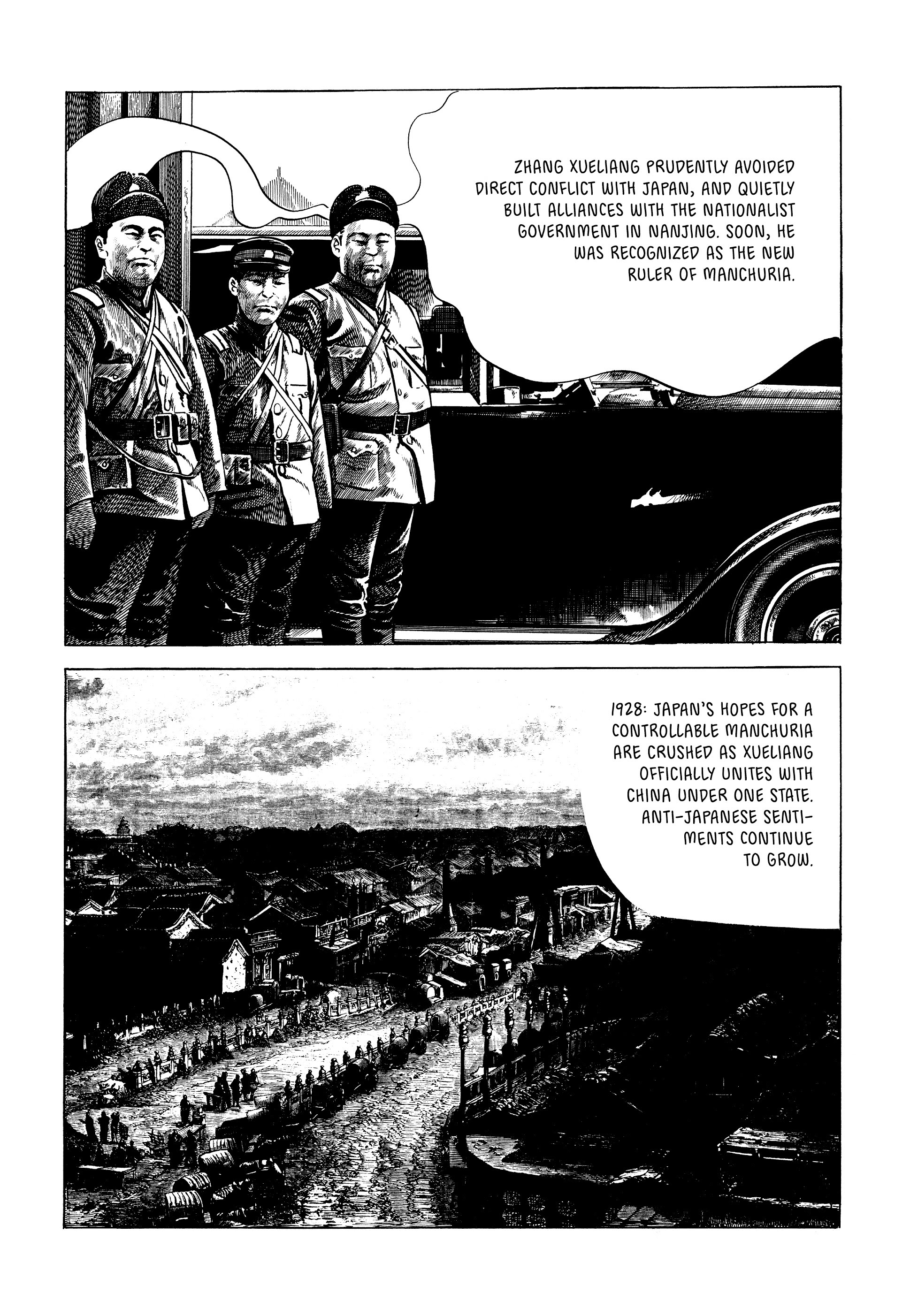 ZHANG XUELIANG PRUDENTLY AVOIDED DIRECT CONFLICT WITH JAPAN, AND QUIETLY BUILT ALLIANCES WITH THE NATIONALIST GOVERNMENT IN NANJING. SOON, HE WAS RECOGNIZED AS THE NEW RULER OF MANCHURIA.

1928: JAPAN'S HOPES FOR A CONTROLLABLE MANCHURIA ARE CRUSHED AS XUELIANG OFFICIALLY UNITES WITH CHINA UNDER ONE STATE. ANTI-JAPANESE SENTIMENTS CONTINUE TO GROW.